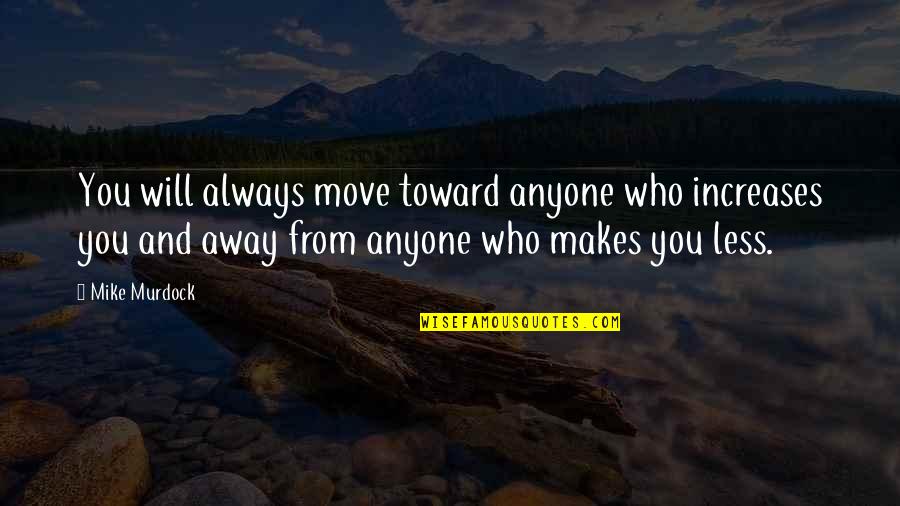 You will always move toward anyone who increases you and away from anyone who makes you less.

Mike Murdock

WISEFAMOUSQUOTES.COM